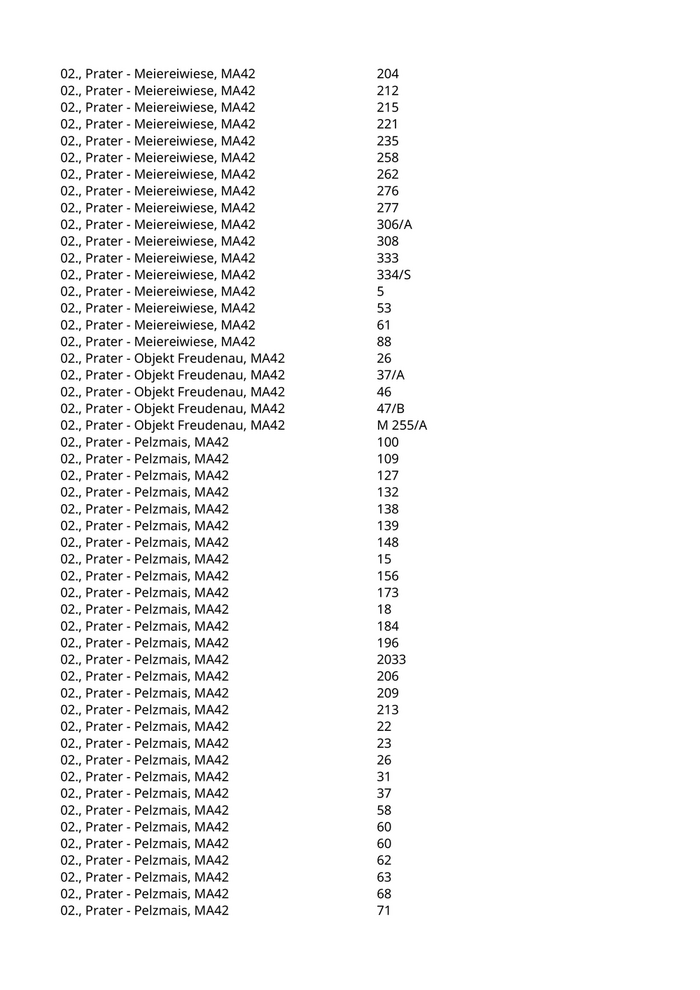 | | |
|---|---|
| 02., Prater - Meiereiwiese, MA42 | 204 |
| 02., Prater - Meiereiwiese, MA42 | 212 |
| 02., Prater - Meiereiwiese, MA42 | 215 |
| 02., Prater - Meiereiwiese, MA42 | 221 |
| 02., Prater - Meiereiwiese, MA42 | 235 |
| 02., Prater - Meiereiwiese, MA42 | 258 |
| 02., Prater - Meiereiwiese, MA42 | 262 |
| 02., Prater - Meiereiwiese, MA42 | 276 |
| 02., Prater - Meiereiwiese, MA42 | 277 |
| 02., Prater - Meiereiwiese, MA42 | 306/A |
| 02., Prater - Meiereiwiese, MA42 | 308 |
| 02., Prater - Meiereiwiese, MA42 | 333 |
| 02., Prater - Meiereiwiese, MA42 | 334/S |
| 02., Prater - Meiereiwiese, MA42 | 5 |
| 02., Prater - Meiereiwiese, MA42 | 53 |
| 02., Prater - Meiereiwiese, MA42 | 61 |
| 02., Prater - Meiereiwiese, MA42 | 88 |
| 02., Prater - Objekt Freudenau, MA42 | 26 |
| 02., Prater - Objekt Freudenau, MA42 | 37/A |
| 02., Prater - Objekt Freudenau, MA42 | 46 |
| 02., Prater - Objekt Freudenau, MA42 | 47/B |
| 02., Prater - Objekt Freudenau, MA42 | M 255/A |
| 02., Prater - Pelzmais, MA42 | 100 |
| 02., Prater - Pelzmais, MA42 | 109 |
| 02., Prater - Pelzmais, MA42 | 127 |
| 02., Prater - Pelzmais, MA42 | 132 |
| 02., Prater - Pelzmais, MA42 | 138 |
| 02., Prater - Pelzmais, MA42 | 139 |
| 02., Prater - Pelzmais, MA42 | 148 |
| 02., Prater - Pelzmais, MA42 | 15 |
| 02., Prater - Pelzmais, MA42 | 156 |
| 02., Prater - Pelzmais, MA42 | 173 |
| 02., Prater - Pelzmais, MA42 | 18 |
| 02., Prater - Pelzmais, MA42 | 184 |
| 02., Prater - Pelzmais, MA42 | 196 |
| 02., Prater - Pelzmais, MA42 | 2033 |
| 02., Prater - Pelzmais, MA42 | 206 |
| 02., Prater - Pelzmais, MA42 | 209 |
| 02., Prater - Pelzmais, MA42 | 213 |
| 02., Prater - Pelzmais, MA42 | 22 |
| 02., Prater - Pelzmais, MA42 | 23 |
| 02., Prater - Pelzmais, MA42 | 26 |
| 02., Prater - Pelzmais, MA42 | 31 |
| 02., Prater - Pelzmais, MA42 | 37 |
| 02., Prater - Pelzmais, MA42 | 58 |
| 02., Prater - Pelzmais, MA42 | 60 |
| 02., Prater - Pelzmais, MA42 | 60 |
| 02., Prater - Pelzmais, MA42 | 62 |
| 02., Prater - Pelzmais, MA42 | 63 |
| 02., Prater - Pelzmais, MA42 | 68 |
| 02., Prater - Pelzmais, MA42 | 71 |